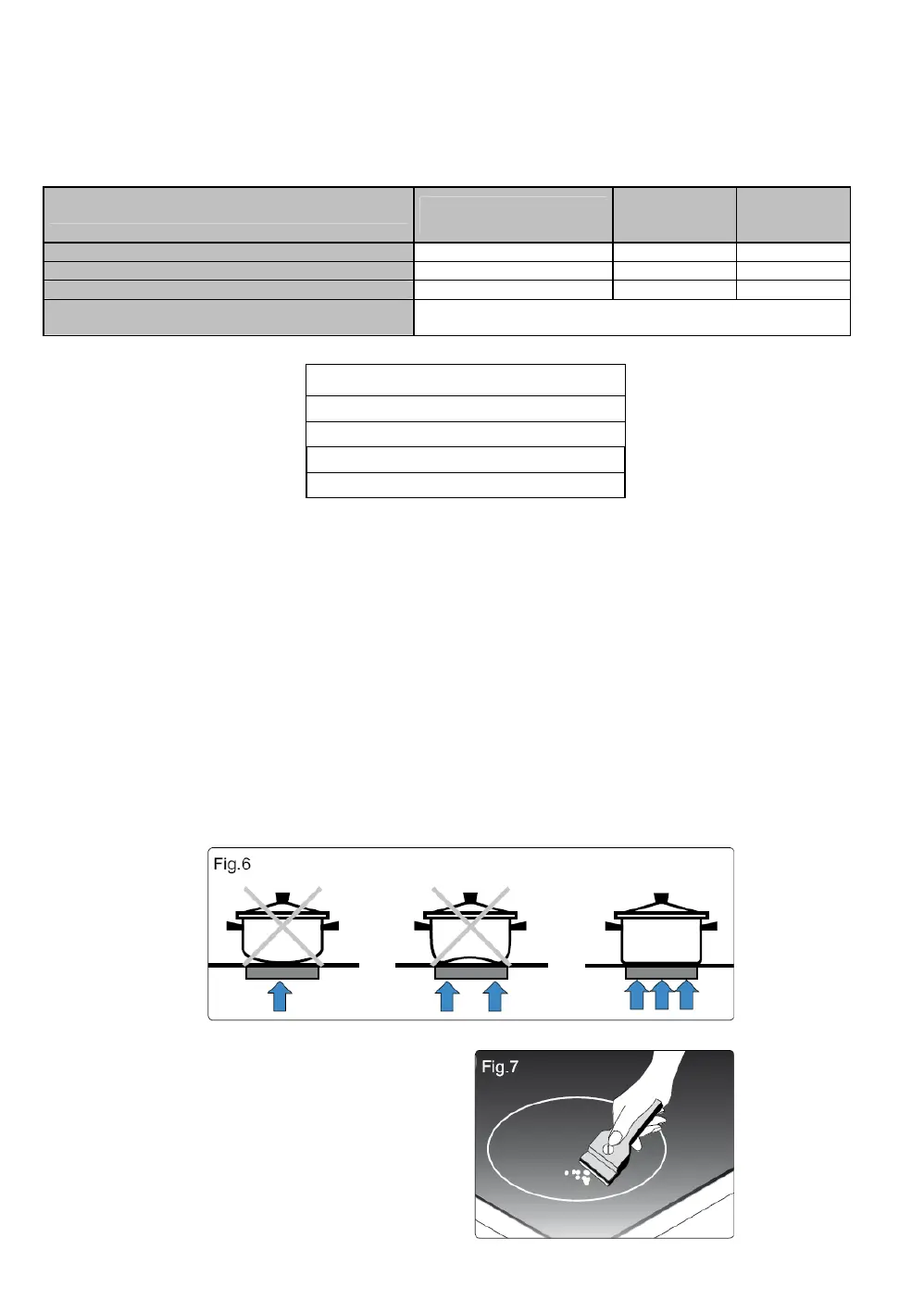 Fig.6

Fig.7